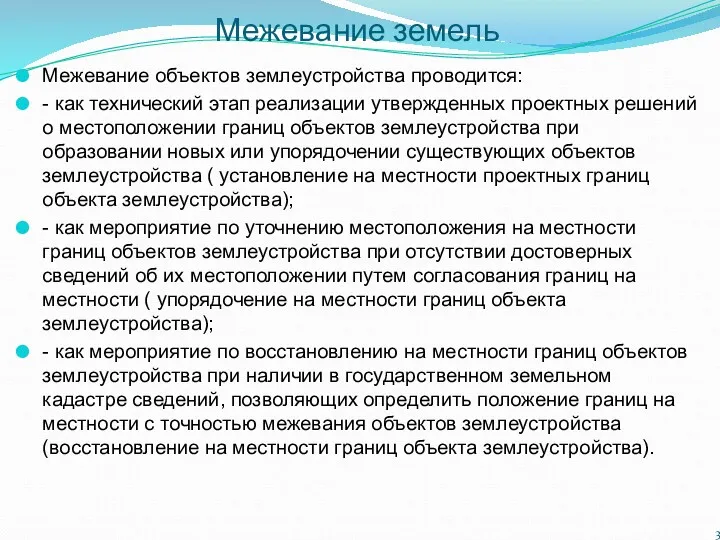 Межевание земель

Межевание объектов землеустройства проводится:

- как технический этап реализации утвержденных проектных решений о местоположении границ объектов землеустройства при образовании новых или упорядочении существующих объектов землеустройства ( установление на местности проектных границ объекта землеустройства);

- как мероприятие по уточнению местоположения на местности границ объектов землеустройства при отсутствии достоверных сведений об их местоположении путем согласования границ на местности ( упорядочение на местности границ объекта землеустройства);

- как мероприятие по восстановлению на местности границ объектов землеустройства при наличии в государственном земельном кадастре сведений, позволяющих определить положение границ на местности с точностью межевания объектов землеустройства (восстановление на местности границ объекта землеустройства).

3